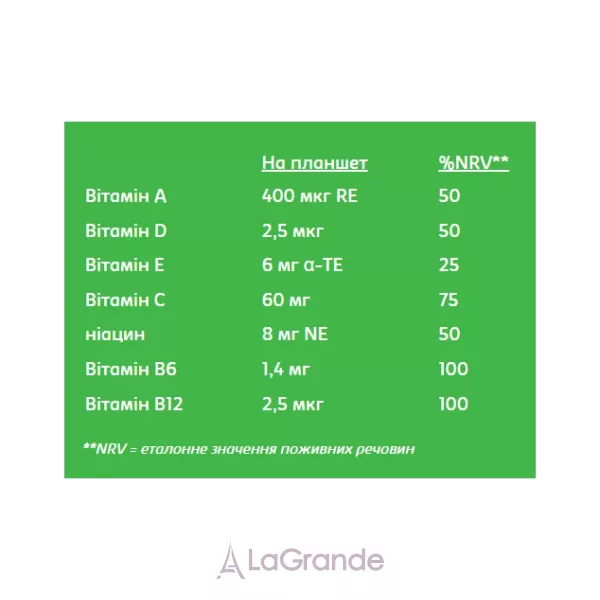 |  | На планшет | %NRV** |
|---|---|---|
| Вітамін A | 400 мкг RE | 50 |
| Вітамін D | 2,5 мкг | 50 |
| Вітамін E | 6 мг α-TE | 25 |
| Вітамін C | 60 мг | 75 |
| ніацин | 8 мг NE | 50 |
| Вітамін B6 | 1,4 мг | 100 |
| Вітамін B12 | 2,5 мкг | 100 |

**NRV = еталонне значення поживних речовин

LaGrande